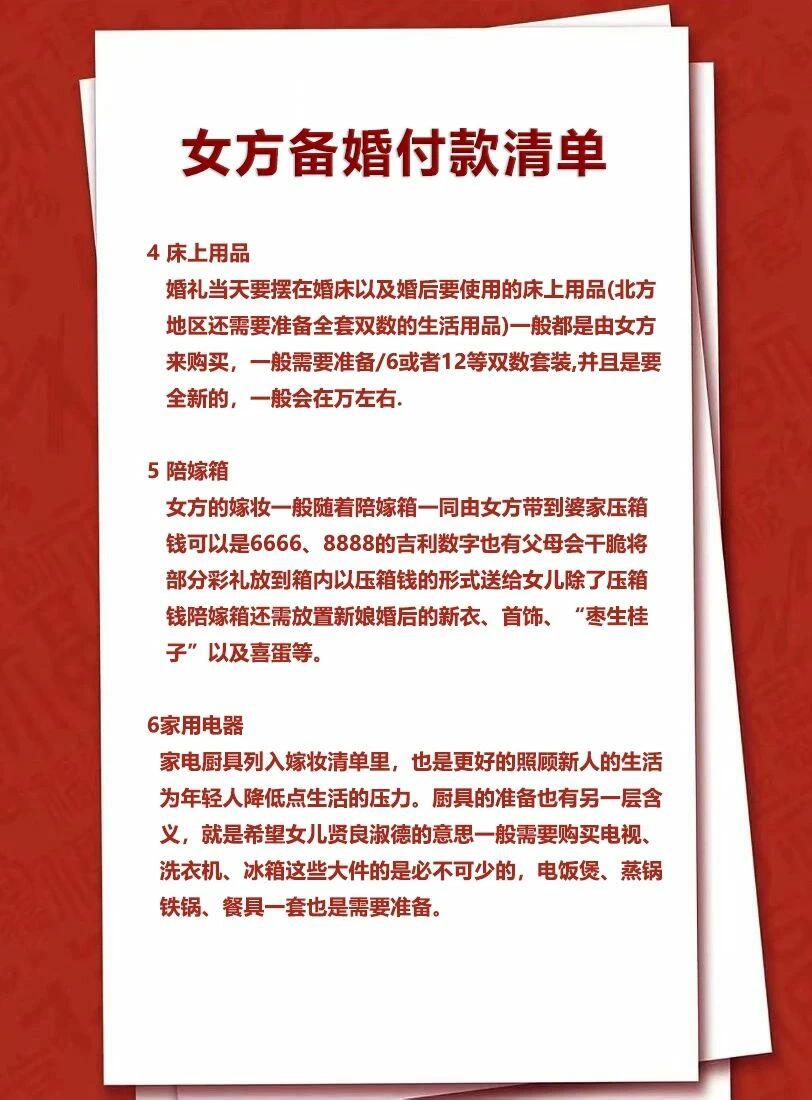 女方备婚付款清单

4 床上用品
婚礼当天要摆在婚床以及婚后要使用的床上用品(北方地区还需要准备全套双数的生活用品)一般都是由女方来购买，一般需要准备/6或者12等双数套装,并且是要全新的，一般会在万左右.

5 陪嫁箱
女方的嫁妆一般随着陪嫁箱一同由女方带到婆家压箱钱可以是6666、8888的吉利数字也有父母会干脆将部分彩礼放到箱内以压箱钱的形式送给女儿除了压箱钱陪嫁箱还需放置新娘婚后的新衣、首饰、“枣生桂子”以及喜蛋等。

6家用电器
家电厨具列入嫁妆清单里，也是更好的照顾新人的生活为年轻人降低点生活的压力。厨具的准备也有另一层含义，就是希望女儿贤良淑德的意思一般需要购买电视、洗衣机、冰箱这些大件的是必不可少的，电饭煲、蒸锅铁锅、餐具一套也是需要准备。